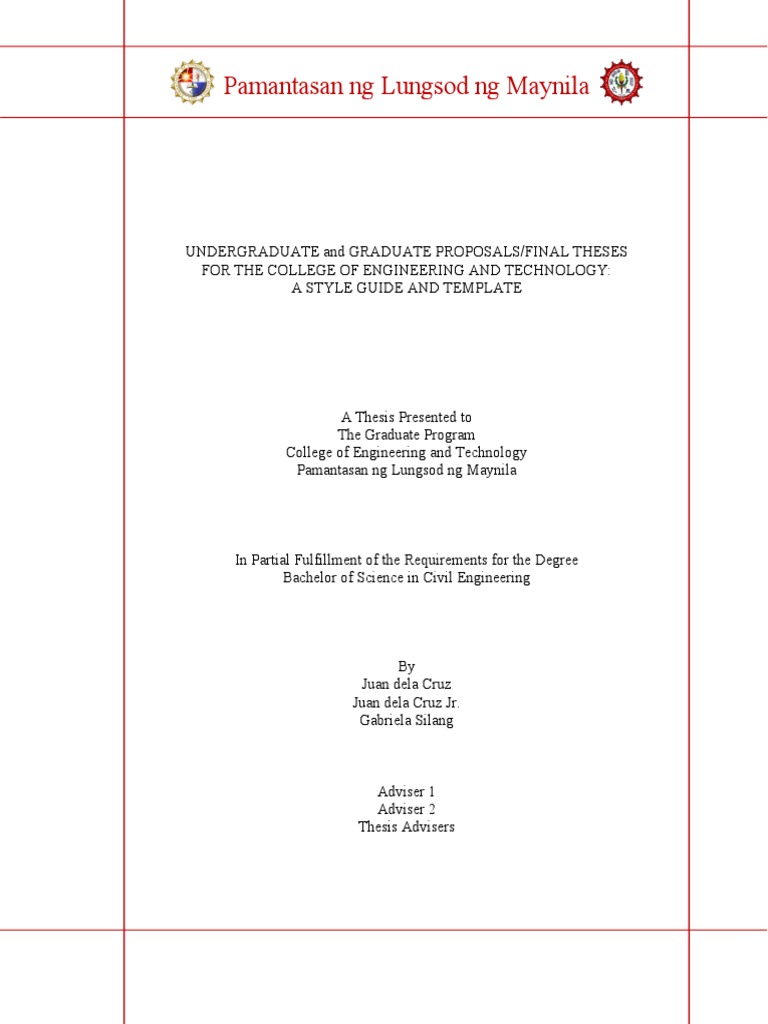 Pamantasan ng Lungsod ng Maynila

UNDERGRADUATE and GRADUATE PROPOSALS/FINAL THESES
FOR THE COLLEGE OF ENGINEERING AND TECHNOLOGY:
A STYLE GUIDE AND TEMPLATE

A Thesis Presented to
The Graduate Program
College of Engineering and Technology
Pamantasan ng Lungsod ng Maynila

In Partial Fulfillment of the Requirements for the Degree
Bachelor of Science in Civil Engineering

By
Juan dela Cruz
Juan dela Cruz Jr.
Gabriela Silang

Adviser 1
Adviser 2
Thesis Advisers